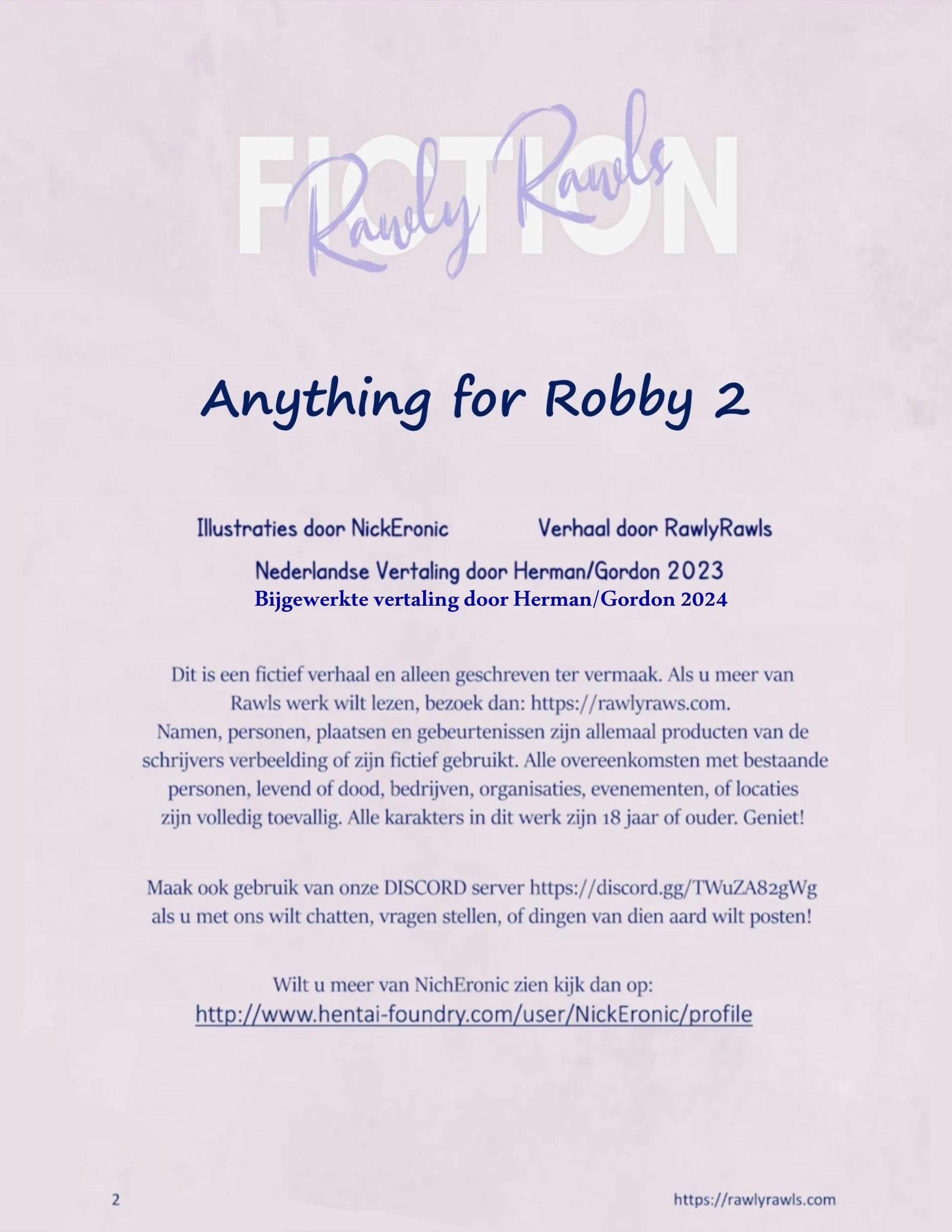 FICTION
Rawly Rawls

Anything for Robby 2

Illustraties door NickEronic
Verhaal door RawlyRawls

Nederlandse Vertaling door Herman/Gordon 2023
Bijgewerkte vertaling door Herman/Gordon 2024

Dit is een fictief verhaal en alleen geschreven ter vermaak. Als u meer van Rawls werk wilt lezen, bezoek dan: https://rawlyraws.com.
Namen, personen, plaatsen en gebeurtenissen zijn allemaal producten van de schrijvers verbeelding of zijn fictief gebruikt. Alle overeenkomsten met bestaande personen, levend of dood, bedrijven, organisaties, evenementen, of locaties zijn volledig toevallig. Alle karakters in dit werk zijn 18 jaar of ouder. Geniet!

Maak ook gebruik van onze DISCORD server https://discord.gg/TWuZA82gWg als u met ons wilt chatten, vragen stellen, of dingen van dien aard wilt posten!

Wilt u meer van NichEronic zien kijk dan op:
http://www.hentai-foundry.com/user/NickEronic/profile

2
https://rawlyrawls.com